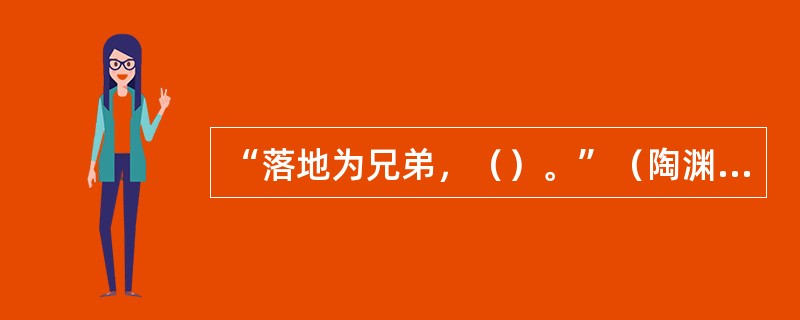 “落地为兄弟，（）。”（陶渊...